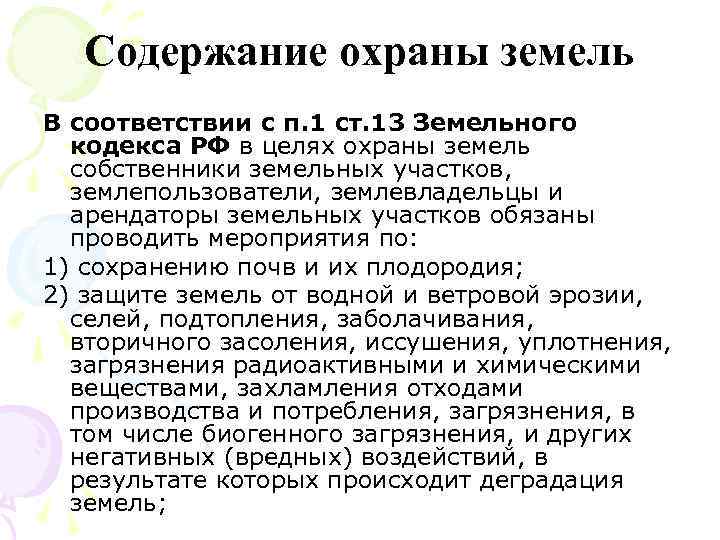 Содержание охраны земель

В соответствии с п.1 ст.13 Земельного кодекса РФ в целях охраны земель собственники земельных участков, землепользователи, землевладельцы и арендаторы земельных участков обязаны проводить мероприятия по:

1) сохранению почв и их плодородия;

2) защите земель от водной и ветровой эрозии, селей, подтопления, заболачивания, вторичного засоления, иссушения, уплотнения, загрязнения радиоактивными и химическими веществами, захламления отходами производства и потребления, загрязнения, в том числе биогенного загрязнения, и других негативных (вредных) воздействий, в результате которых происходит деградация земель;